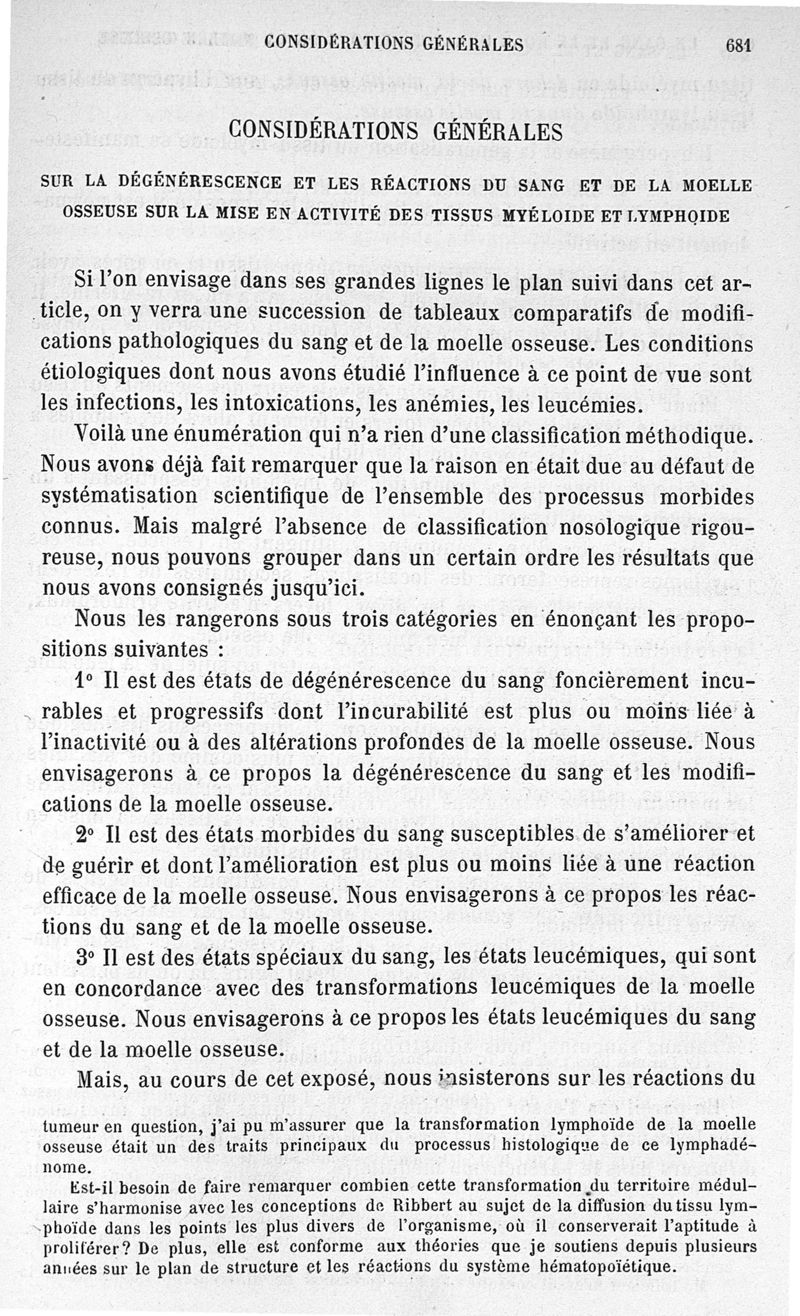 CONSIDÉRATIONS GÉNÉRALES 681

CONSIDÉRATIONS GÉNÉRALES

SUR LA DÉGÉNÉRESCENCE ET LES RÉACTIONS DU SANG ET DE LA MOELLE OSSEUSE SUR LA MISE EN ACTIVITÉ DES TISSUS MYÉLOIDE ET LYMPHOIDE

Si l'on envisage dans ses grandes lignes le plan suivi dans cet article, on y verra une succession de tableaux comparatifs de modifications pathologiques du sang et de la moelle osseuse. Les conditions étiologiques dont nous avons étudié l'influence à ce point de vue sont les infections, les intoxications, les anémies, les leucémies.

Voilà une énumération qui n'a rien d'une classification méthodique. Nous avons déjà fait remarquer que la raison en était due au défaut de systématisation scientifique de l'ensemble des processus morbides connus. Mais malgré l'absence de classification nosologique rigoureuse, nous pouvons grouper dans un certain ordre les résultats que nous avons consignés jusqu'ici.

Nous les rangerons sous trois catégories en énonçant les propositions suivantes :

1° Il est des états de dégénérescence du sang foncièrement incurables et progressifs dont l'incurabilité est plus ou moins liée à l'inactivité ou à des altérations profondes de la moelle osseuse. Nous envisagerons à ce propos la dégénérescence du sang et les modifications de la moelle osseuse.

2° Il est des états morbides du sang susceptibles de s'améliorer et de guérir et dont l'amélioration est plus ou moins liée à une réaction efficace de la moelle osseuse. Nous envisagerons à ce propos les réactions du sang et de la moelle osseuse.

3° Il est des états spéciaux du sang, les états leucémiques, qui sont en concordance avec des transformations leucémiques de la moelle osseuse. Nous envisagerons à ce propos les états leucémiques du sang et de la moelle osseuse.

Mais, au cours de cet exposé, nous insisterons sur les réactions du

tumeur en question, j'ai pu m'assurer que la transformation lymphoïde de la moelle osseuse était un des traits principaux du processus histologique de ce lymphadénome.

Est-il besoin de faire remarquer combien cette transformation du territoire médullaire s'harmonise avec les conceptions de Ribbert au sujet de la diffusion du tissu lymphoïde dans les points les plus divers de l'organisme, où il conserverait l'aptitude à proliférer? De plus, elle est conforme aux théories que je soutiens depuis plusieurs années sur le plan de structure et les réactions du système hématopoïétique.